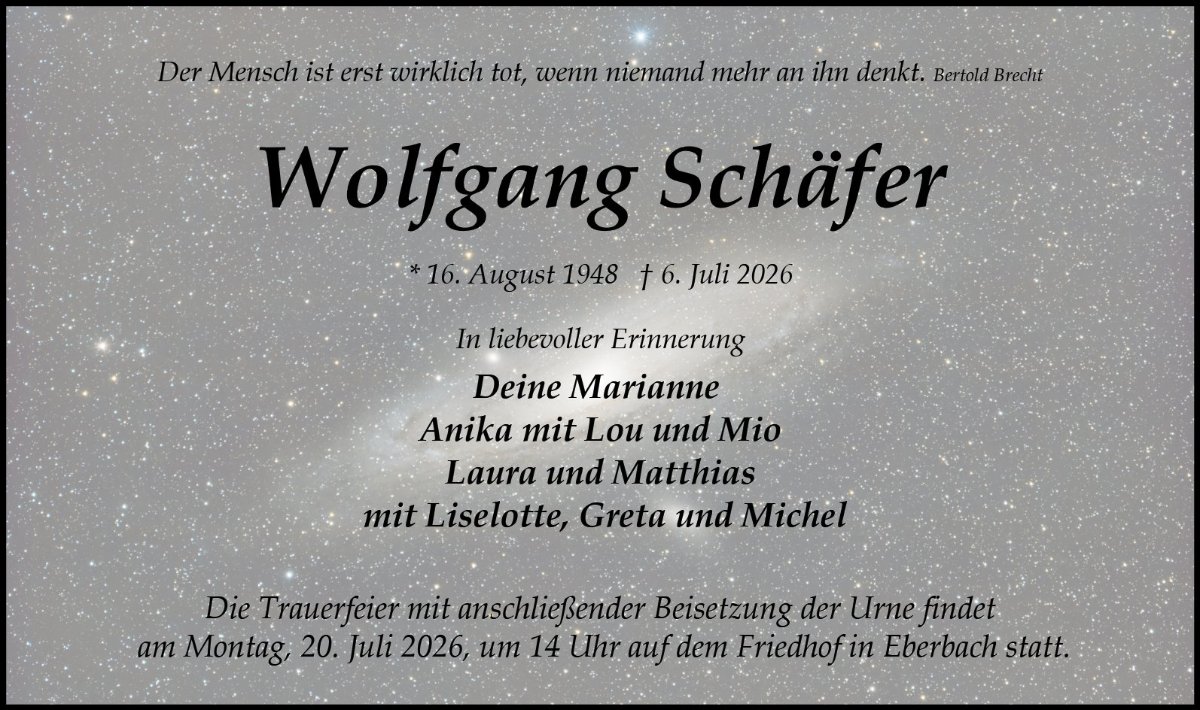 Der Mensch ist erst wirklich tot, wenn niemand mehr an ihn denkt. Bertold Brecht

Wolfgang Schäfer

* 16. August 1948 † 6. Juli 2026

In liebevoller Erinnerung

Deine Marianne
Anika mit Lou und Mio
Laura und Matthias
mit Liselotte, Greta und Michel

Die Trauerfeier mit anschließender Beisetzung der Urne findet am Montag, 20. Juli 2026, um 14 Uhr auf dem Friedhof in Eberbach statt.